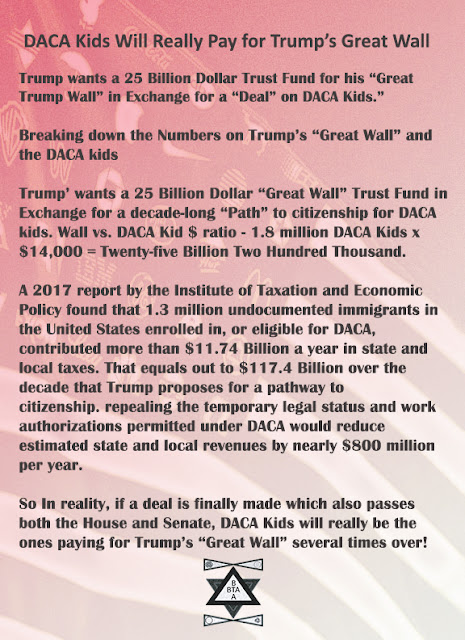 DACA Kids Will Really Pay for Trump's Great Wall

Trump wants a 25 Billion Dollar Trust Fund for his "Great Trump Wall" in Exchange for a "Deal" on DACA Kids."

Breaking down the Numbers on Trump's "Great Wall" and the DACA kids

Trump' wants a 25 Billion Dollar "Great Wall" Trust Fund in Exchange for a decade-long "Path" to citizenship for DACA kids. Wall vs. DACA Kid $ ratio - 1.8 million DACA Kids x $14,000 = Twenty-five Billion Two Hundred Thousand.

A 2017 report by the Institute of Taxation and Economic Policy found that 1.3 million undocumented immigrants in the United States enrolled in, or eligible for DACA, contributed more than $11.74 Billion a year in state and local taxes. That equals out to $117.4 Billion over the decade that Trump proposes for a pathway to citizenship. repealing the temporary legal status and work authorizations permitted under DACA would reduce estimated state and local revenues by nearly $800 million per year.

So In reality, if a deal is finally made which also passes both the House and Senate, DACA Kids will really be the ones paying for Trump's "Great Wall" several times over!

B
BTA
A